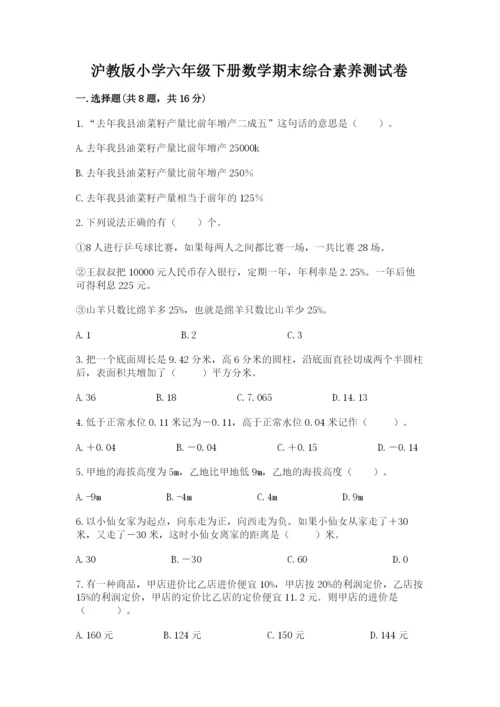 沪教版小学六年级下册数学期末综合素养测试卷

一.选择题(共8题，共16分)

1.“去年我县油菜籽产量比前年增产二成五”这句话的意思是（　　）。

A.去年我县油菜籽产量比前年增产25000k

B.去年我县油菜籽产量比前年增产250%

C.去年我县油菜籽产量相当于前年的125%

2.下列说法正确的有（　　）个。

①8人进行乒乓球比赛，如果每两人之间都比赛一场，一共比赛28场。

②王叔叔把10000元人民币存入银行，定期一年，年利率是2.25%。一年后他可得利息225元。

③山羊只数比绵羊多25%，也就是绵羊只数比山羊少25%。

A.1　　B.2　　C.3

3.把一个底面周长是9.42分米，高6分米的圆柱，沿底面直径切成两个半圆柱后，表面积共增加了（　　）平方分米。

A.36　　B.18　　C.7.065　　D.14.13

4.低于正常水位0.11米记为－0.11，高于正常水位0.04米记作（　　）。

A.＋0.04　　B.－0.04　　C.＋0.15　　D.－0.14

5.甲地的海拔高度为5m，乙地比甲地低9m，乙地的海拔高度（　　）。

A.-9m　　B.-4m　　C.4m　　D.9m

6.以小仙女家为起点，向东走为正，向西走为负。如果小仙女从家走了＋30米，又走了－30米，这时小仙女离家的距离是（　　）米。

A.30　　B.－30　　C.60　　D.0

7.有一种商品，甲店进价比乙店进价便宜10%，甲店按20%的利润定价，乙店按15%的利润定价，甲店的定价比乙店的定价便宜11.2元，则甲店的进价是（　　）。

A.160元　　B.124元　　C.150元　　D.144元